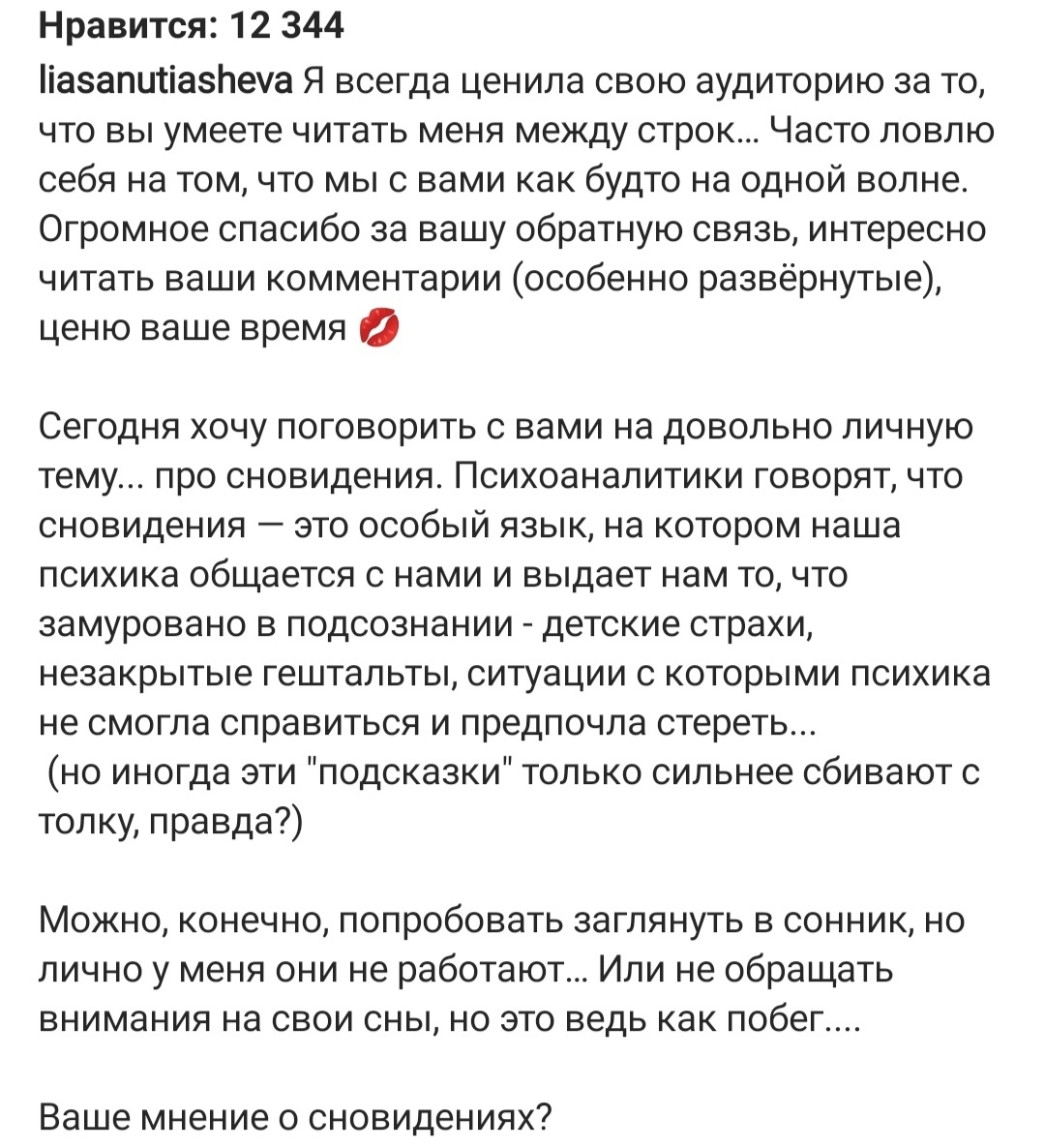 Нравится: 12 344

liasanutiasheva Я всегда ценила свою аудиторию за то, что вы умеете читать меня между строк... Часто ловлю себя на том, что мы с вами как будто на одной волне. Огромное спасибо за вашу обратную связь, интересно читать ваши комментарии (особенно развёрнутые), ценю ваше время 💋

Сегодня хочу поговорить с вами на довольно личную тему... про сновидения. Психоаналитики говорят, что сновидения — это особый язык, на котором наша психика общается с нами и выдает нам то, что замуровано в подсознании - детские страхи, незакрытые гештальты, ситуации с которыми психика не смогла справиться и предпочла стереть...
(но иногда эти "подсказки" только сильнее сбивают с толку, правда?)

Можно, конечно, попробовать заглянуть в сонник, но лично у меня они не работают... Или не обращать внимания на свои сны, но это ведь как побег....

Ваше мнение о сновидениях?